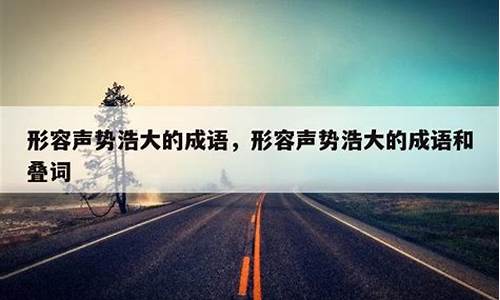 形容声势浩大的成语，形容声势浩大的成语和叠词